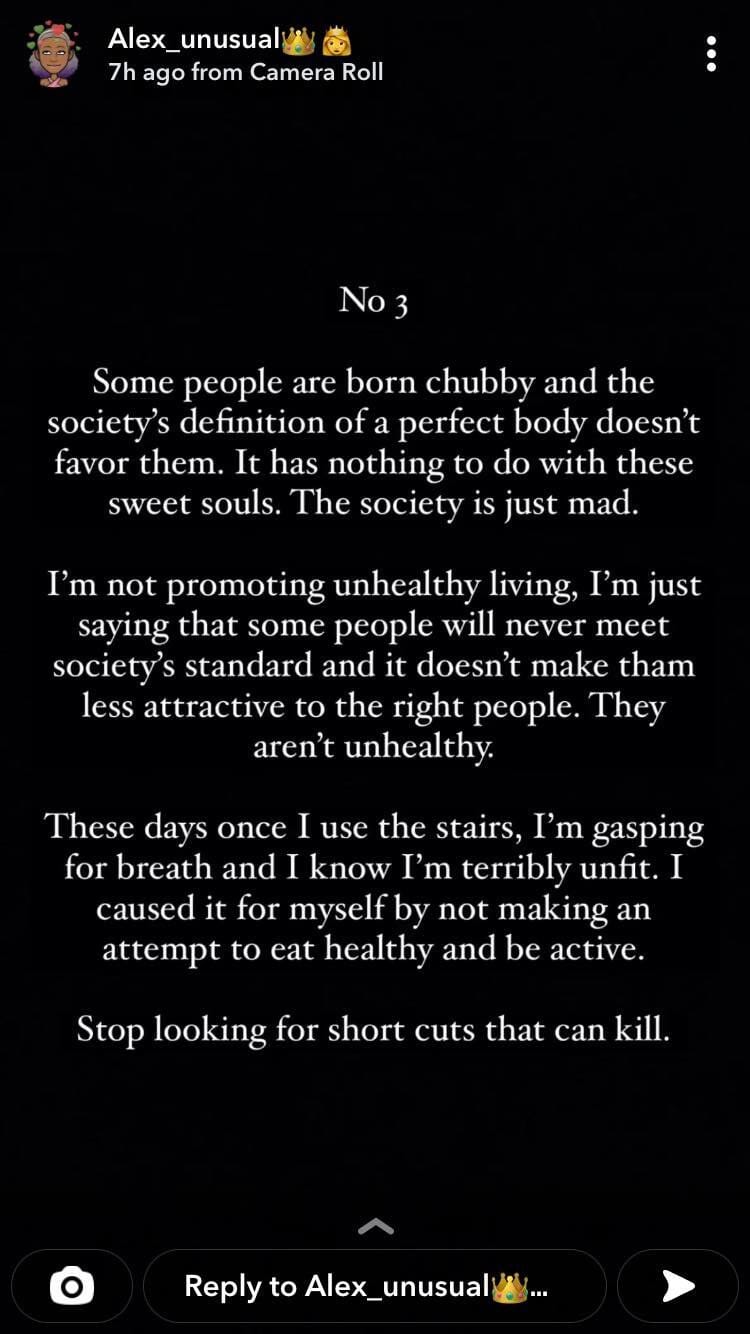 Alex_unusual👑👸
7h ago from Camera Roll

No 3

Some people are born chubby and the society's definition of a perfect body doesn't favor them. It has nothing to do with these sweet souls. The society is just mad.

I'm not promoting unhealthy living, I'm just saying that some people will never meet society's standard and it doesn't make tham less attractive to the right people. They aren't unhealthy.

These days once I use the stairs, I'm gasping for breath and I know I'm terribly unfit. I caused it for myself by not making an attempt to eat healthy and be active.

Stop looking for short cuts that can kill.

Reply to Alex_unusual👑...